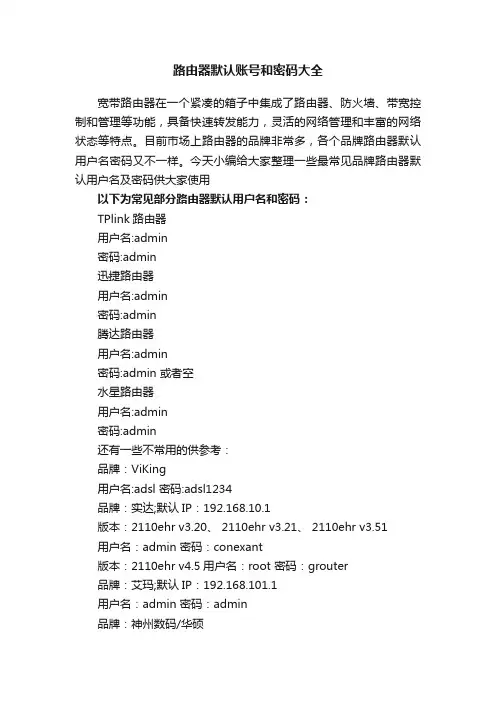 路由器默认账号和密码大全

宽带路由器在一个紧凑的箱子中集成了路由器、防火墙、带宽控制和管理等功能，具备快速转发能力，灵活的网络管理和丰富的网络状态等特点。目前市场上路由器的品牌非常多，各个品牌路由器默认用户名密码又不一样。今天小编给大家整理一些最常见品牌路由器默认用户名及密码供大家使用

以下为常见部分路由器默认用户名和密码：

TPlink 路由器
用户名:admin
密码:admin
迅捷路由器
用户名:admin
密码:admin
腾达路由器
用户名:admin
密码:admin 或者空
水星路由器
用户名:admin
密码:admin
还有一些不常用的供参考：
品牌：ViKing
用户名:adsl 密码:adsl1234
品牌：实达;默认 IP：192.168.10.1
版本：2110ehr v3.20、 2110ehr v3.21、 2110ehr v3.51
用户名：admin 密码：conexant
版本：2110ehr v4.5 用户名：root 密码：grouter
品牌：艾玛;默认 IP：192.168.101.1
用户名：admin 密码：admin
品牌：神州数码/华硕